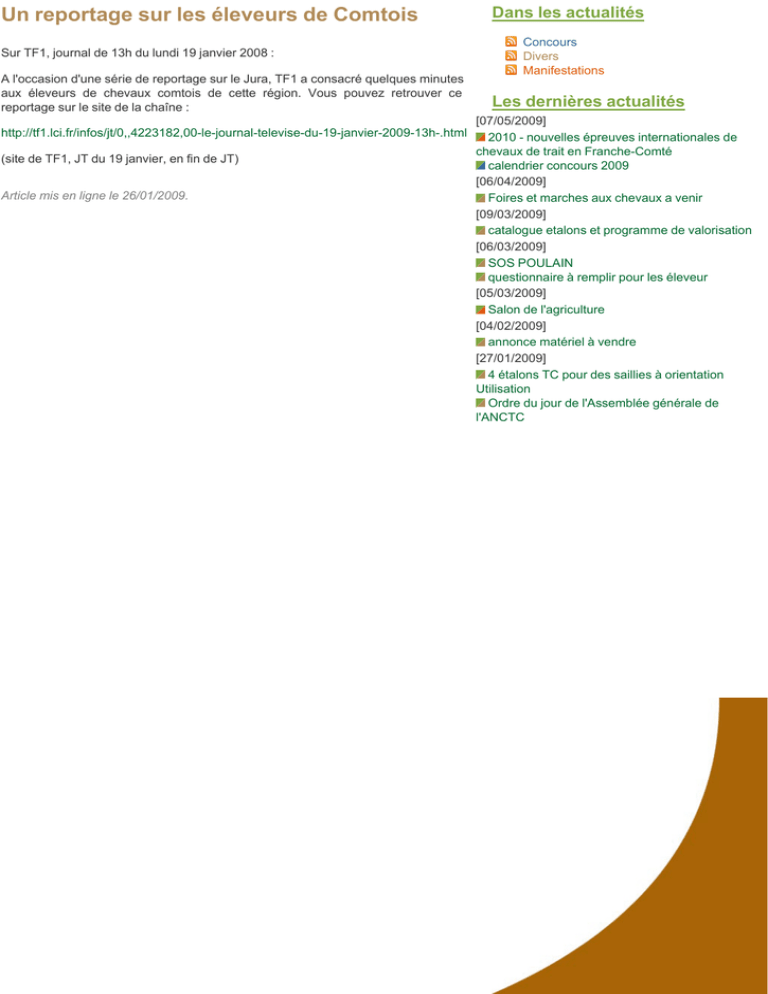 Un reportage sur les éleveurs de Comtois

Sur TF1, journal de 13h du lundi 19 janvier 2008 :

A l'occasion d'une série de reportage sur le Jura, TF1 a consacré quelques minutes aux éleveurs de chevaux comtois de cette région. Vous pouvez retrouver ce reportage sur le site de la chaîne :

http://tf1.lci.fr/infos/jt/0,,4223182,00-le-journal-televise-du-19-janvier-2009-13h-.html

(site de TF1, JT du 19 janvier, en fin de JT)

Article mis en ligne le 26/01/2009.

Dans les actualités

Concours
Divers
Manifestations

Les dernières actualités

[07/05/2009]
2010 - nouvelles épreuves internationales de chevaux de trait en Franche-Comté
calendrier concours 2009
[06/04/2009]
Foires et marches aux chevaux a venir
[09/03/2009]
catalogue etalons et programme de valorisation
[06/03/2009]
SOS POULAIN
questionnaire à remplir pour les éleveur
[05/03/2009]
Salon de l'agriculture
[04/02/2009]
annonce matériel à vendre
[27/01/2009]
4 étalons TC pour des saillies à orientation Utilisation
Ordre du jour de l'Assemblée générale de l'ANCTC